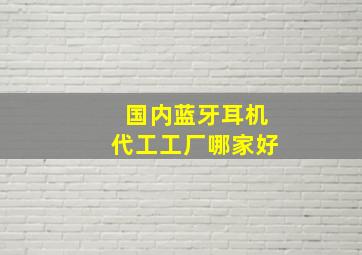 国内蓝牙耳机
代工工厂哪家好